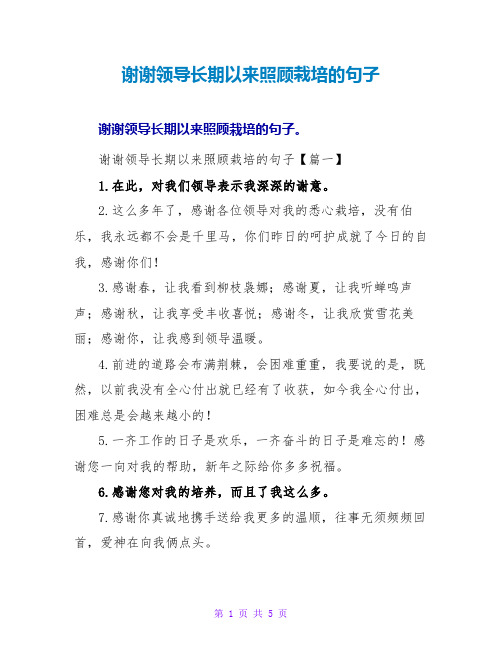 谢谢领导长期以来照顾栽培的句子

谢谢领导长期以来照顾栽培的句子。

谢谢领导长期以来照顾栽培的句子【篇一】

1.在此，对我们领导表示我深深的谢意。

2.这么多年了，感谢各位领导对我的悉心栽培，没有伯乐，我永远都不会是千里马，你们昨日的呵护成就了今日的自我，感谢你们!

3.感谢春，让我看到柳枝袅娜；感谢夏，让我听蝉鸣声声；感谢秋，让我享受丰收喜悦；感谢冬，让我欣赏雪花美丽；感谢你，让我感到领导温暖。

4.前进的道路会布满荆棘，会困难重重，我要说的是，既然，以前我没有全心付出就已经有了收获，如今我全心付出，困难总是会越来越小的!

5.一齐工作的日子是欢乐，一齐奋斗的日子是难忘的！感谢您一向对我的帮助，新年之际给你多多祝福。

6.感谢您对我的培养，而且了我这么多。

7.感谢你真诚地携手送给我更多的温顺，往事无须频频回首，爱神在向我俩点头。

第 1 页 共 5 页